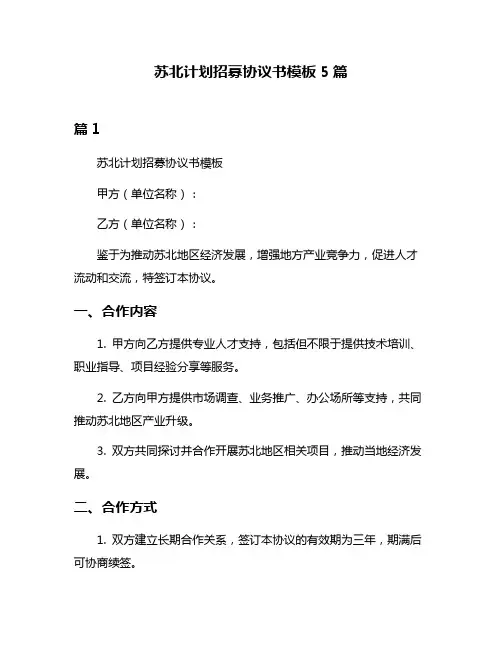 苏北计划招募协议书模板 5 篇

篇 1

苏北计划招募协议书模板

甲方（单位名称）：

乙方（单位名称）：

鉴于为推动苏北地区经济发展，增强地方产业竞争力，促进人才流动和交流，特签订本协议。

一、合作内容

1. 甲方向乙方提供专业人才支持，包括但不限于提供技术培训、职业指导、项目经验分享等服务。

2. 乙方向甲方提供市场调查、业务推广、办公场所等支持，共同推动苏北地区产业升级。

3. 双方共同探讨并合作开展苏北地区相关项目，推动当地经济发展。

二、合作方式

1. 双方建立长期合作关系，签订本协议的有效期为三年，期满后可协商续签。